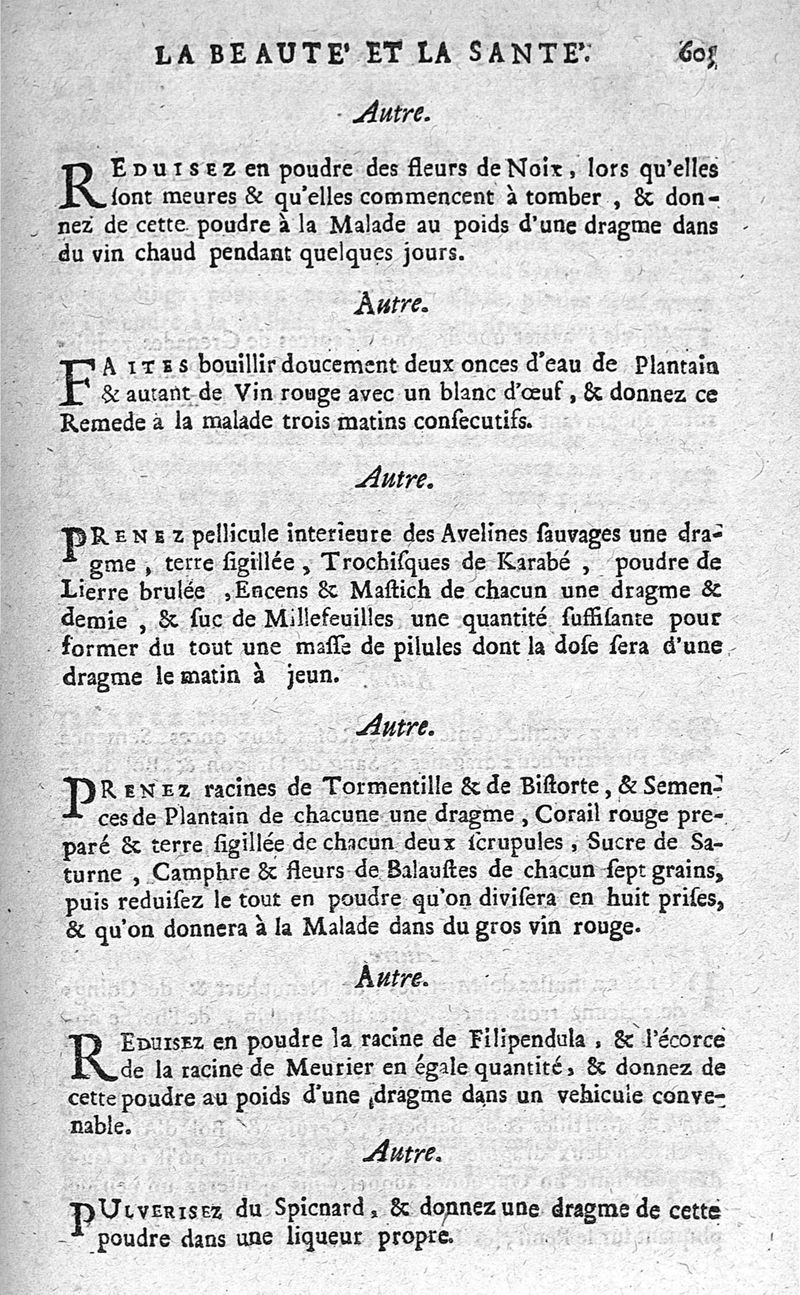 LA BEAUTE' ET LA SANTE'. 605

Autre.

REDUISEZ en poudre des fleurs de Noix, lors qu'elles sont meures & qu'elles commencent à tomber, & donnez de cette poudre à la Malade au poids d'une dragme dans du vin chaud pendant quelques jours.

Autre.

FAITES bouillir doucement deux onces d'eau de Plantain & autant de Vin rouge avec un blanc d'œuf, & donnez ce Remede à la malade trois matins consecutifs.

Autre.

PRENEZ pellicule interieure des Avelines sauvages une dragme, terre sigillée, Trochisques de Karabé, poudre de Lierre brulée, Encens & Mastich de chacun une dragme & demie, & suc de Millefeuilles une quantité suffisante pour former du tout une masse de pilules dont la dose sera d'une dragme le matin à jeun.

Autre.

PRENEZ racines de Tormentille & de Bistorte, & Semences de Plantain de chacune une dragme, Corail rouge preparé & terre sigillée de chacun deux scrupules, Sucre de Saturne, Camphre & fleurs de Balaustes de chacun sept grains, puis reduisez le tout en poudre qu'on divisera en huit prises, & qu'on donnera à la Malade dans du gros vin rouge.

Autre.

REDUISEZ en poudre la racine de Filipendula, & l'écorce de la racine de Meurier en égale quantité, & donnez de cette poudre au poids d'une dragme dans un vehicule convenable.

Autre.

PULVERISEZ du Spicnard, & donnez une dragme de cette poudre dans une liqueur propre.